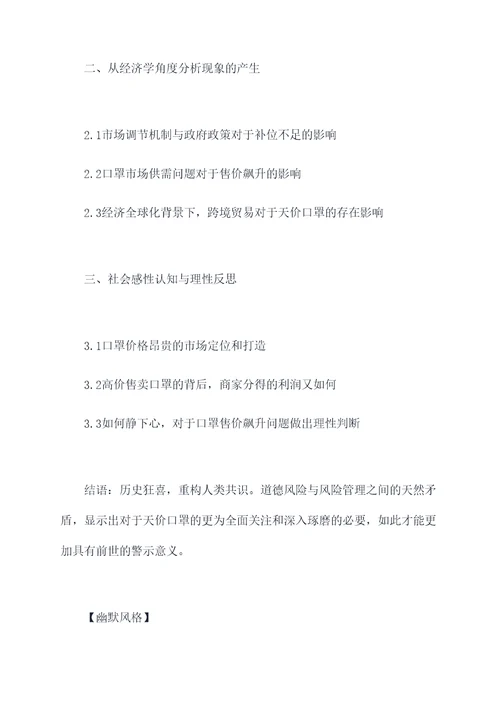 二、从经济学角度分析现象的产生

2.1市场调节机制与政府政策对于补位不足的影响

2.2口罩市场供需问题对于售价飙升的影响

2.3经济全球化背景下，跨境贸易对于天价口罩的存在影响

三、社会感性认知与理性反思

3.1口罩价格昂贵的市场定位和打造

3.2高价售卖口罩的背后，商家分得的利润又如何

3.3如何静下心，对于口罩售价飙升问题做出理性判断

结语：历史狂喜，重构人类共识。道德风险与风险管理之间的天然矛盾，显示出对于天价口罩的更为全面关注和深入琢磨的必要，如此才能更加具有前世的警示意义。

【幽默风格】